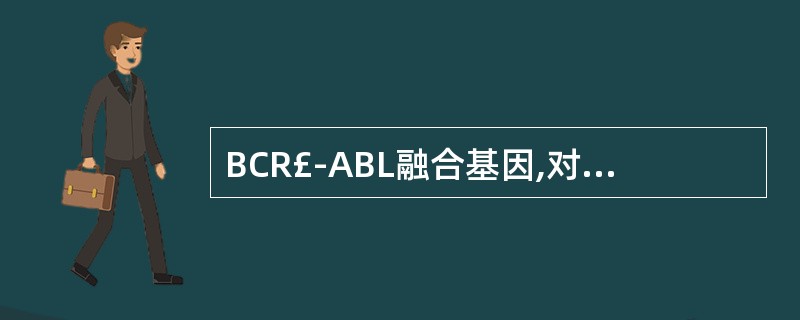 BCR£-ABL融合基因,对...